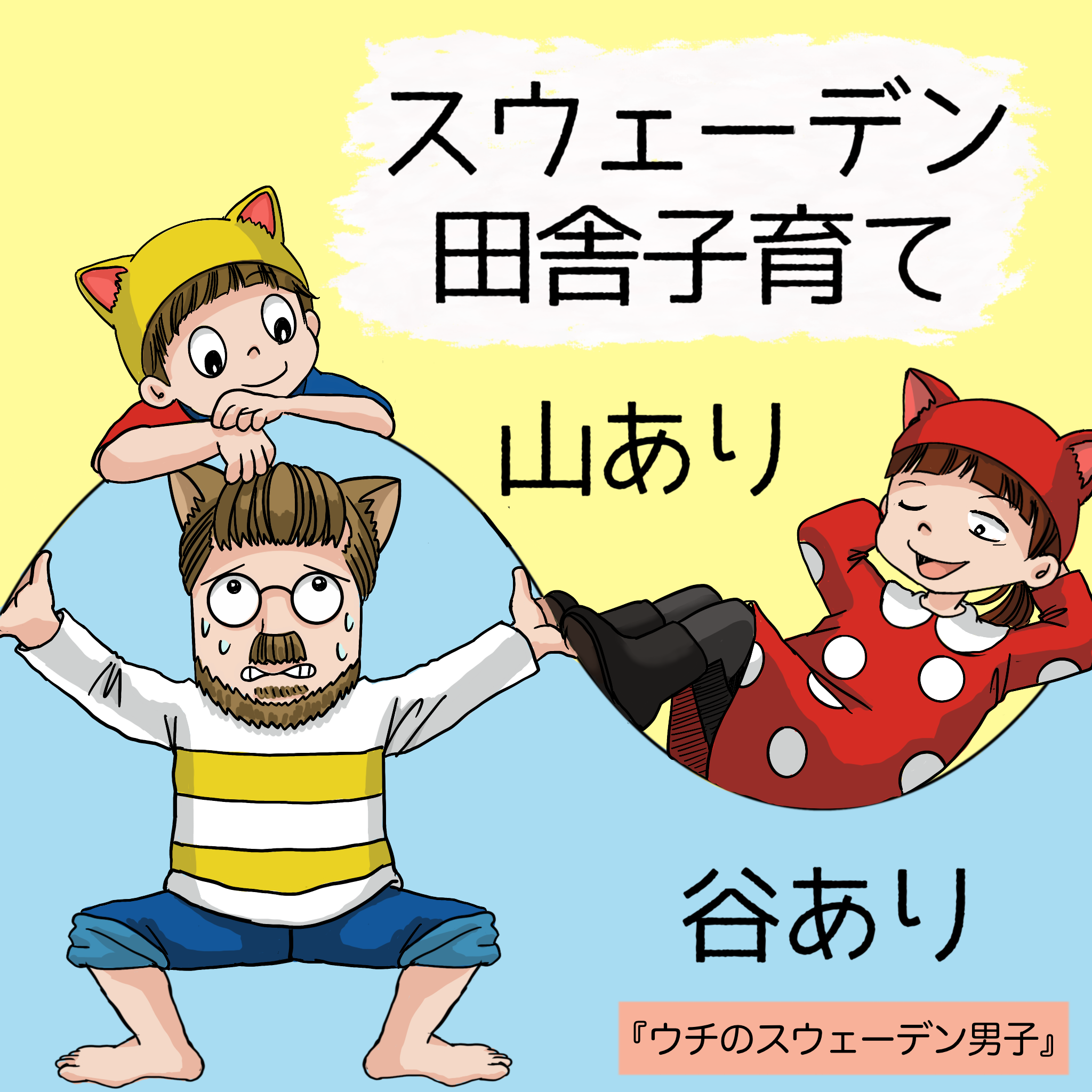 スウェーデン
田舎子育て

山あり

谷あり

『ウチのスウェーデン男子』